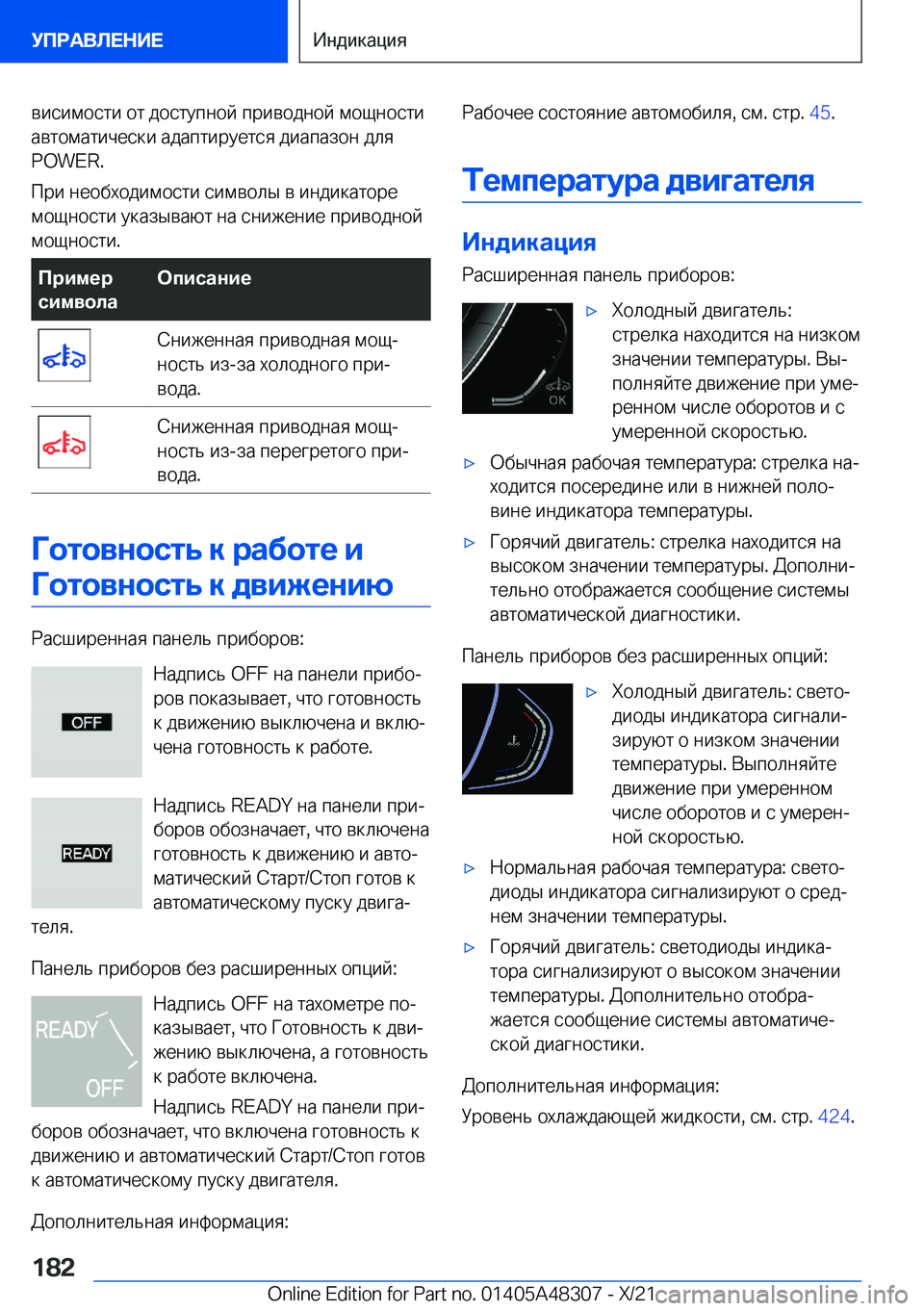 УПРАВЛЕНИЕ

Индикация

висимости от доступной приводной мощности автоматически адаптируется диапазон для POWER.

При необходимости символы в индикаторе мощности указывают на снижение приводной мощности.

| Пример символа | Описание |
|---|---|
| | Сниженная приводная мощность из-за холодного привода. |
| | Сниженная приводная мощность из-за перегретого привода. |

Готовность к работе и Готовность к движению

Расширенная панель приборов:

OFF

Надпись OFF на панели приборов показывает, что готовность к движению выключена и включена готовность к работе.

READY

Надпись READY на панели приборов обозначает, что включена готовность к движению и автоматический Старт/Стоп готов к автоматическому пуску двигателя.

Панель приборов без расширенных опций:

READY
OFF

Надпись OFF на тахометре показывает, что Готовность к движению выключена, а готовность к работе включена.

Надпись READY на панели приборов обозначает, что включена готовность к движению и автоматический Старт/Стоп готов к автоматическому пуску двигателя.

Дополнительная информация:

Рабочее состояние автомобиля, см. стр. 45.

Температура двигателя

Индикация

Расширенная панель приборов:

OK

▷ Холодный двигатель: стрелка находится на низком значении температуры. Выполняйте движение при умеренном числе оборотов и с умеренной скоростью.

▷ Обычная рабочая температура: стрелка находится посередине или в нижней половине индикатора температуры.

▷ Горячий двигатель: стрелка находится на высоком значении температуры. Дополнительно отображается сообщение системы автоматической диагностики.

Панель приборов без расширенных опций:

▷ Холодный двигатель: светодиоды индикатора сигнализируют о низком значении температуры. Выполняйте движение при умеренном числе оборотов и с умеренной скоростью.

▷ Нормальная рабочая температура: светодиоды индикатора сигнализируют о среднем значении температуры.

▷ Горячий двигатель: светодиоды индикатора сигнализируют о высоком значении температуры. Дополнительно отображается сообщение системы автоматической диагностики.

Дополнительная информация:

Уровень охлаждающей жидкости, см. стр. 424.

182

Online Edition for Part no. 01405A48307 - X/21

carmanualsonline.info